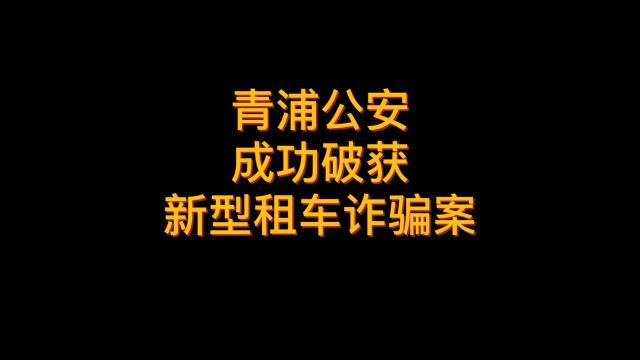 青浦公安
成功破获
新型租车诈骗案